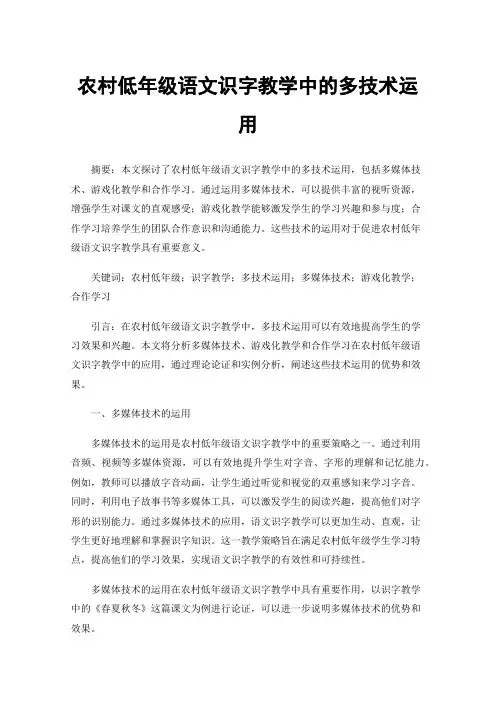 农村低年级语文识字教学中的多技术运用

摘要：本文探讨了农村低年级语文识字教学中的多技术运用，包括多媒体技术、游戏化教学和合作学习。通过运用多媒体技术，可以提供丰富的视听资源，增强学生对课文的直观感受；游戏化教学能够激发学生的学习兴趣和参与度；合作学习培养学生的团队合作意识和沟通能力。这些技术的运用对于促进农村低年级语文识字教学具有重要意义。

关键词：农村低年级；识字教学；多技术运用；多媒体技术；游戏化教学；合作学习

引言：在农村低年级语文识字教学中，多技术运用可以有效地提高学生的学习效果和兴趣。本文将分析多媒体技术、游戏化教学和合作学习在农村低年级语文识字教学中的应用，通过理论论证和实例分析，阐述这些技术运用的优势和效果。

一、多媒体技术的运用

多媒体技术的运用是农村低年级语文识字教学中的重要策略之一。通过利用音频、视频等多媒体资源，可以有效地提升学生对字音、字形的理解和记忆能力。例如，教师可以播放字音动画，让学生通过听觉和视觉的双重感知来学习字音。同时，利用电子故事书等多媒体工具，可以激发学生的阅读兴趣，提高他们对字形的识别能力。通过多媒体技术的应用，语文识字教学可以更加生动、直观，让学生更好地理解和掌握识字知识。这一教学策略旨在满足农村低年级学生学习特点，提高他们的学习效果，实现语文识字教学的有效性和可持续性。

多媒体技术的运用在农村低年级语文识字教学中具有重要作用，以识字教学中的《春夏秋冬》这篇课文为例进行论证，可以进一步说明多媒体技术的优势和效果。